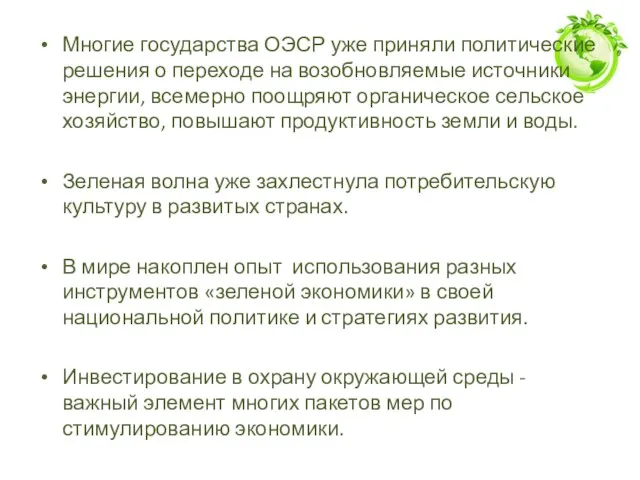 • Многие государства ОЭСР уже приняли политические решения о переходе на возобновляемые источники энергии, всемерно поощряют органическое сельское хозяйство, повышают продуктивность земли и воды.

• Зеленая волна уже захлестнула потребительскую культуру в развитых странах.

• В мире накоплен опыт использования разных инструментов «зеленой экономики» в своей национальной политике и стратегиях развития.

• Инвестирование в охрану окружающей среды - важный элемент многих пакетов мер по стимулированию экономики.